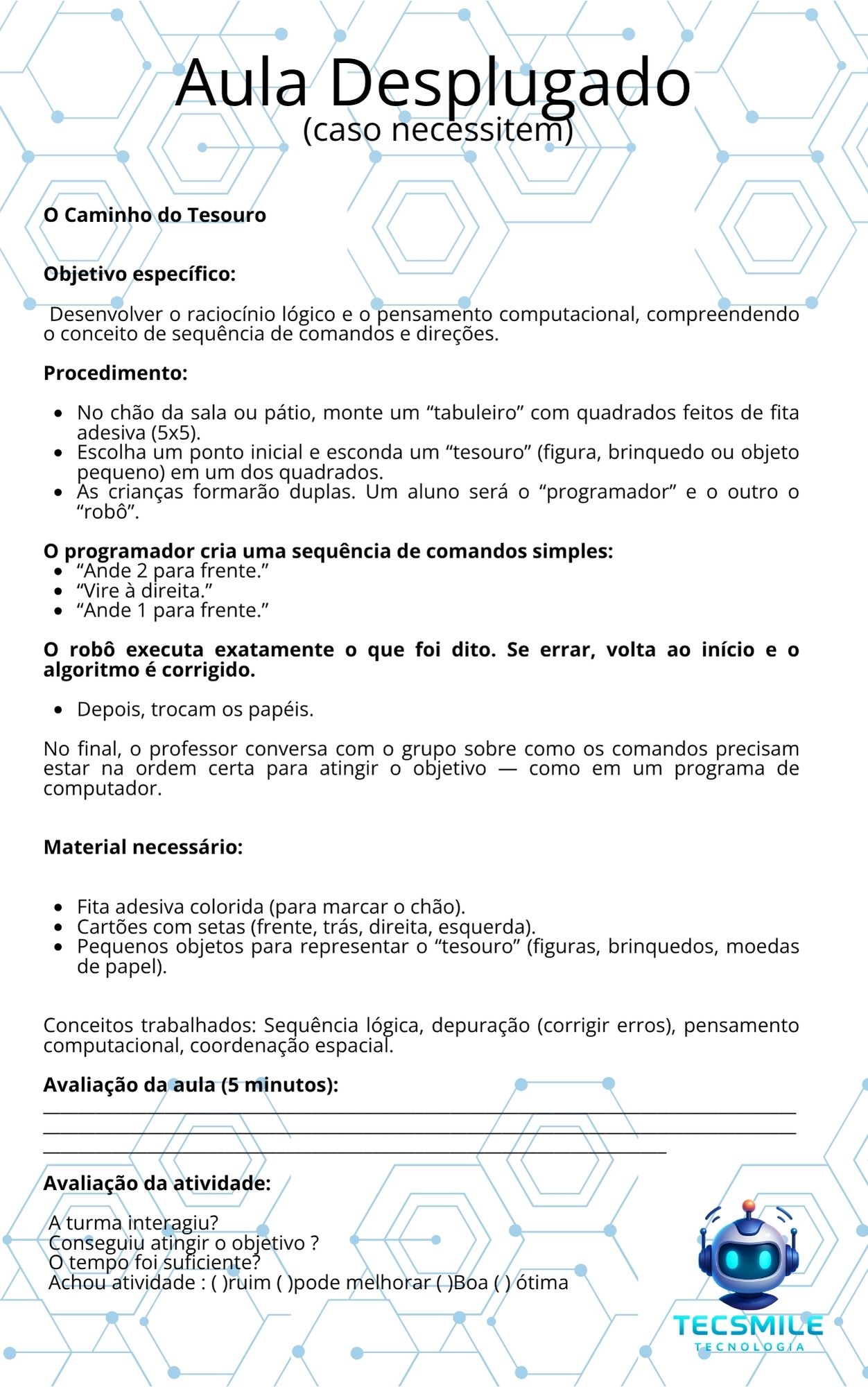 Aula Desplugado
(caso necessitem)

O Caminho do Tesouro

Objetivo específico:

Desenvolver o raciocínio lógico e o pensamento computacional, compreendendo o conceito de sequência de comandos e direções.

Procedimento:

• No chão da sala ou pátio, monte um "tabuleiro" com quadrados feitos de fita adesiva (5x5).
• Escolha um ponto inicial e esconda um "tesouro" (figura, brinquedo ou objeto pequeno) em um dos quadrados.
• As crianças formarão duplas. Um aluno será o "programador" e o outro o "robô".

O programador cria uma sequência de comandos simples:
• "Ande 2 para frente."
• "Vire à direita."
• "Ande 1 para frente."

O robô executa exatamente o que foi dito. Se errar, volta ao início e o algoritmo é corrigido.

• Depois, trocam os papéis.

No final, o professor conversa com o grupo sobre como os comandos precisam estar na ordem certa para atingir o objetivo — como em um programa de computador.

Material necessário:

• Fita adesiva colorida (para marcar o chão).
• Cartões com setas (frente, trás, direita, esquerda).
• Pequenos objetos para representar o "tesouro" (figuras, brinquedos, moedas de papel).

Conceitos trabalhados: Sequência lógica, depuração (corrigir erros), pensamento computacional, coordenação espacial.

Avaliação da aula (5 minutos):
____
____
____

Avaliação da atividade:

A turma interagiu?
Conseguiu atingir o objetivo ?
O tempo foi suficiente?
Achou atividade : ( )ruim ( )pode melhorar ( )Boa ( ) ótima

TECSMILE
TECNOLOGIA